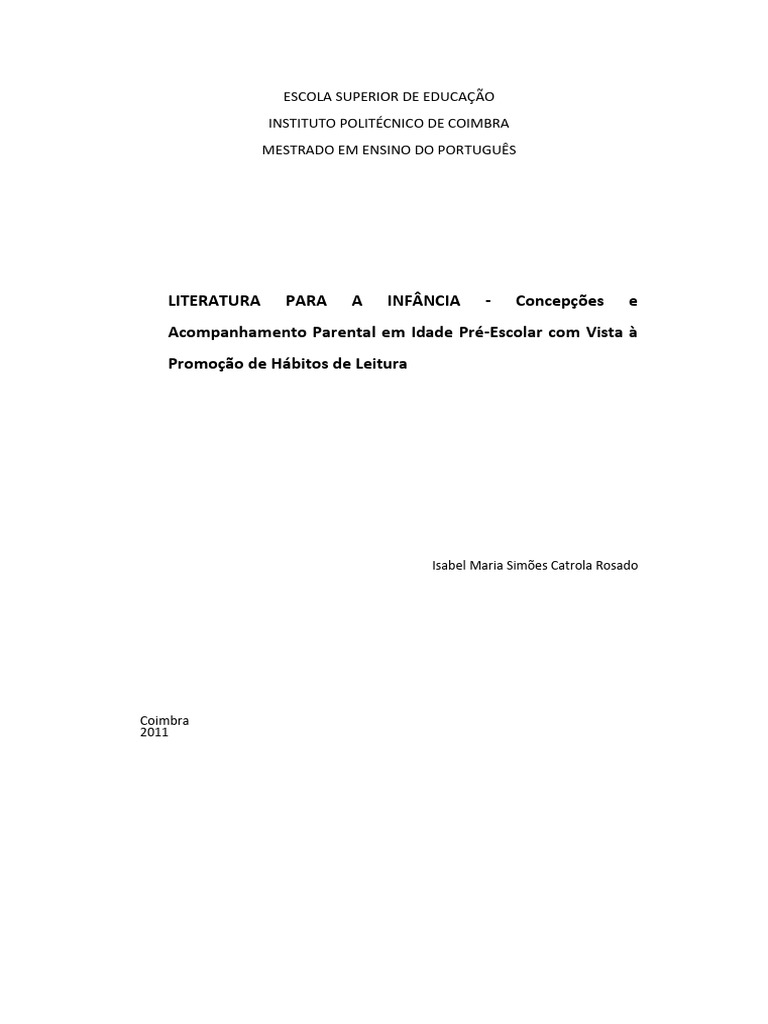 ESCOLA SUPERIOR DE EDUCAÇÃO
INSTITUTO POLITÉCNICO DE COIMBRA
MESTRADO EM ENSINO DO PORTUGUÊS

LITERATURA PARA A INFÂNCIA - Concepções e Acompanhamento Parental em Idade Pré-Escolar com Vista à Promoção de Hábitos de Leitura

Isabel Maria Simões Catrola Rosado

Coimbra
2011